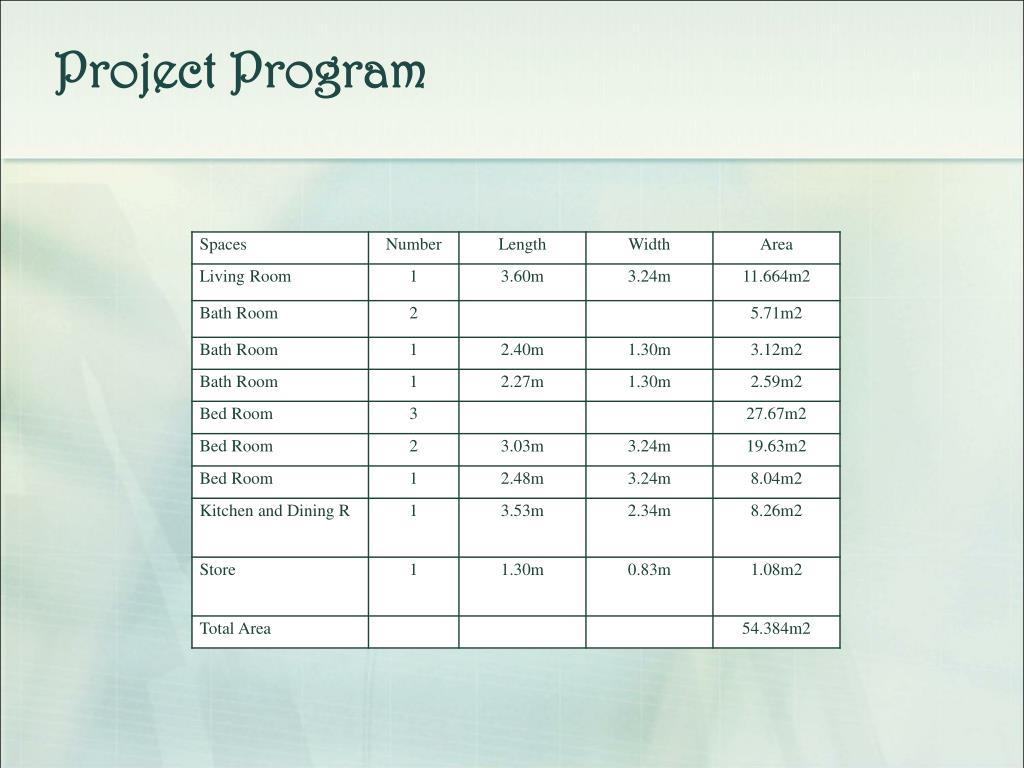 Project Program

| Spaces | Number | Length | Width | Area |
|---|---|---|---|---|
| Living Room | 1 | 3.60m | 3.24m | 11.664m2 |
| Bath Room | 2 | | | 5.71m2 |
| Bath Room | 1 | 2.40m | 1.30m | 3.12m2 |
| Bath Room | 1 | 2.27m | 1.30m | 2.59m2 |
| Bed Room | 3 | | | 27.67m2 |
| Bed Room | 2 | 3.03m | 3.24m | 19.63m2 |
| Bed Room | 1 | 2.48m | 3.24m | 8.04m2 |
| Kitchen and Dining R | 1 | 3.53m | 2.34m | 8.26m2 |
| Store | 1 | 1.30m | 0.83m | 1.08m2 |
| Total Area | | | | 54.384m2 |